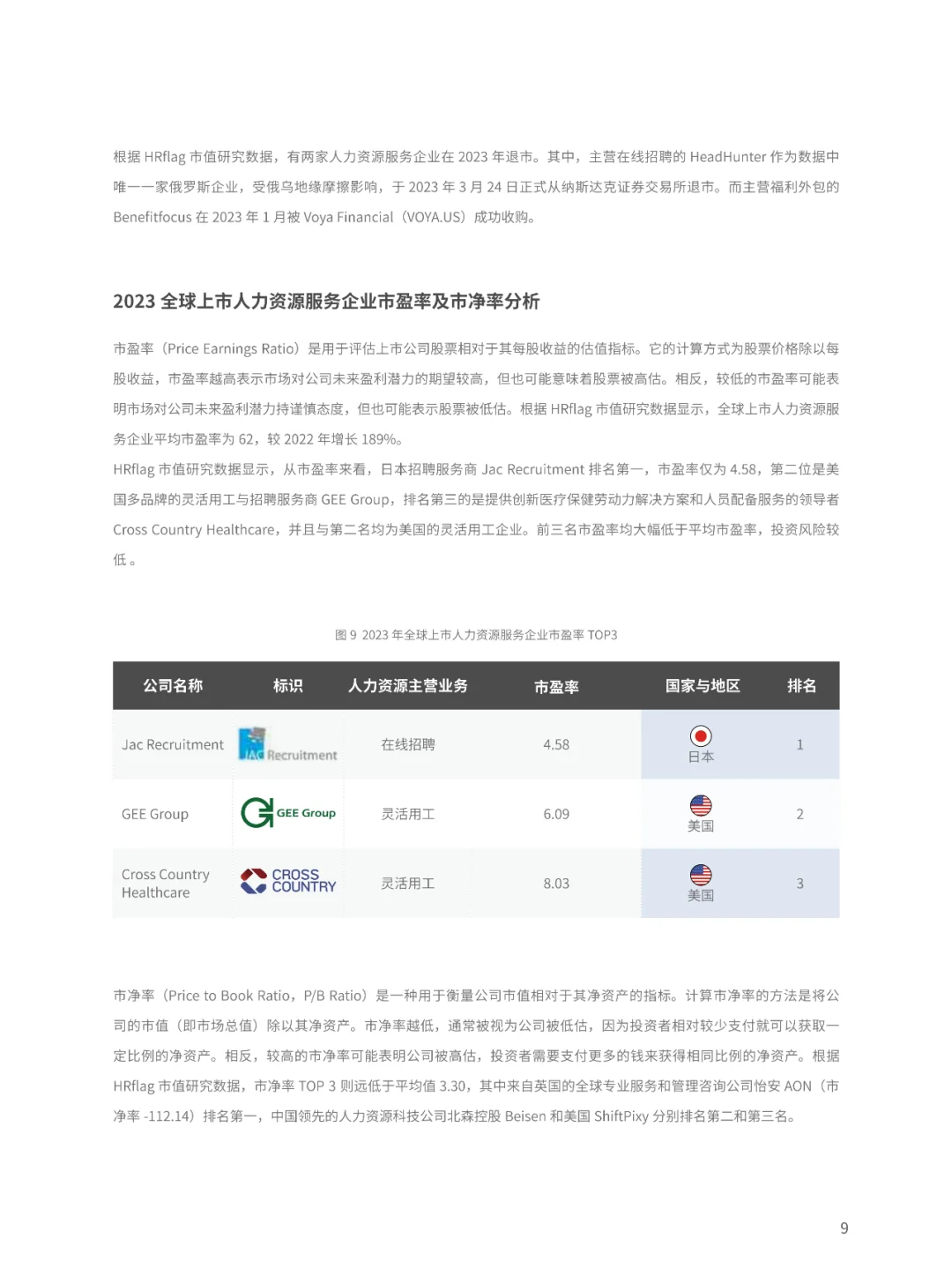 根据 HRflag 市值研究数据，有两家人力资源服务企业在 2023 年退市。其中，主营在线招聘的 HeadHunter 作为数据中唯一一家俄罗斯企业，受俄乌地缘摩擦影响，于 2023 年 3 月 24 日正式从纳斯达克证券交易所退市。而主营福利外包的 Benefitfocus 在 2023 年 1 月被 Voya Financial（VOYA.US）成功收购。

2023 全球上市人力资源服务企业市盈率及市净率分析

市盈率（Price Earnings Ratio）是用于评估上市公司股票相对于其每股收益的估值指标。它的计算方式为股票价格除以每股收益，市盈率越高表示市场对公司未来盈利潜力的期望较高，但也可能意味着股票被高估。相反，较低的市盈率可能表明市场对公司未来盈利潜力持谨慎态度，但也可能表示股票被低估。根据 HRflag 市值研究数据显示，全球上市人力资源服务企业平均市盈率为 62，较 2022 年增长 189%。

HRflag 市值研究数据显示，从市盈率来看，日本招聘服务商 Jac Recruitment 排名第一，市盈率仅为 4.58，第二位是美国多品牌的灵活用工与招聘服务商 GEE Group，排名第三的是提供创新医疗保健劳动力解决方案和人员配备服务的领导者 Cross Country Healthcare，并且与第二名均为美国的灵活用工企业。前三名市盈率均大幅低于平均市盈率，投资风险较低。

图 9 2023 年全球上市人力资源服务企业市盈率 TOP3

| 公司名称 | 标识 | 人力资源主营业务 | 市盈率 | 国家与地区 | 排名 |
|---|---|---|---|---|---|
| Jac Recruitment | JAC Recruitment | 在线招聘 | 4.58 | 日本 | 1 |
| GEE Group | GEE Group | 灵活用工 | 6.09 | 美国 | 2 |
| Cross Country Healthcare | CROSS COUNTRY | 灵活用工 | 8.03 | 美国 | 3 |

市净率（Price to Book Ratio，P/B Ratio）是一种用于衡量公司市值相对于其净资产的指标。计算市净率的方法是将公司的市值（即市场总值）除以其净资产。市净率越低，通常被视为公司被低估，因为投资者相对较少支付就可以获取一定比例的净资产。相反，较高的市净率可能表明公司被高估，投资者需要支付更多的钱来获得相同比例的净资产。根据 HRflag 市值研究数据，市净率 TOP 3 则远低于平均值 3.30，其中来自英国的全球专业服务和管理咨询公司怡安 AON（市净率 -112.14）排名第一，中国领先的人力资源科技公司北森控股 Beisen 和美国 ShiftPixy 分别排名第二和第三名。

9